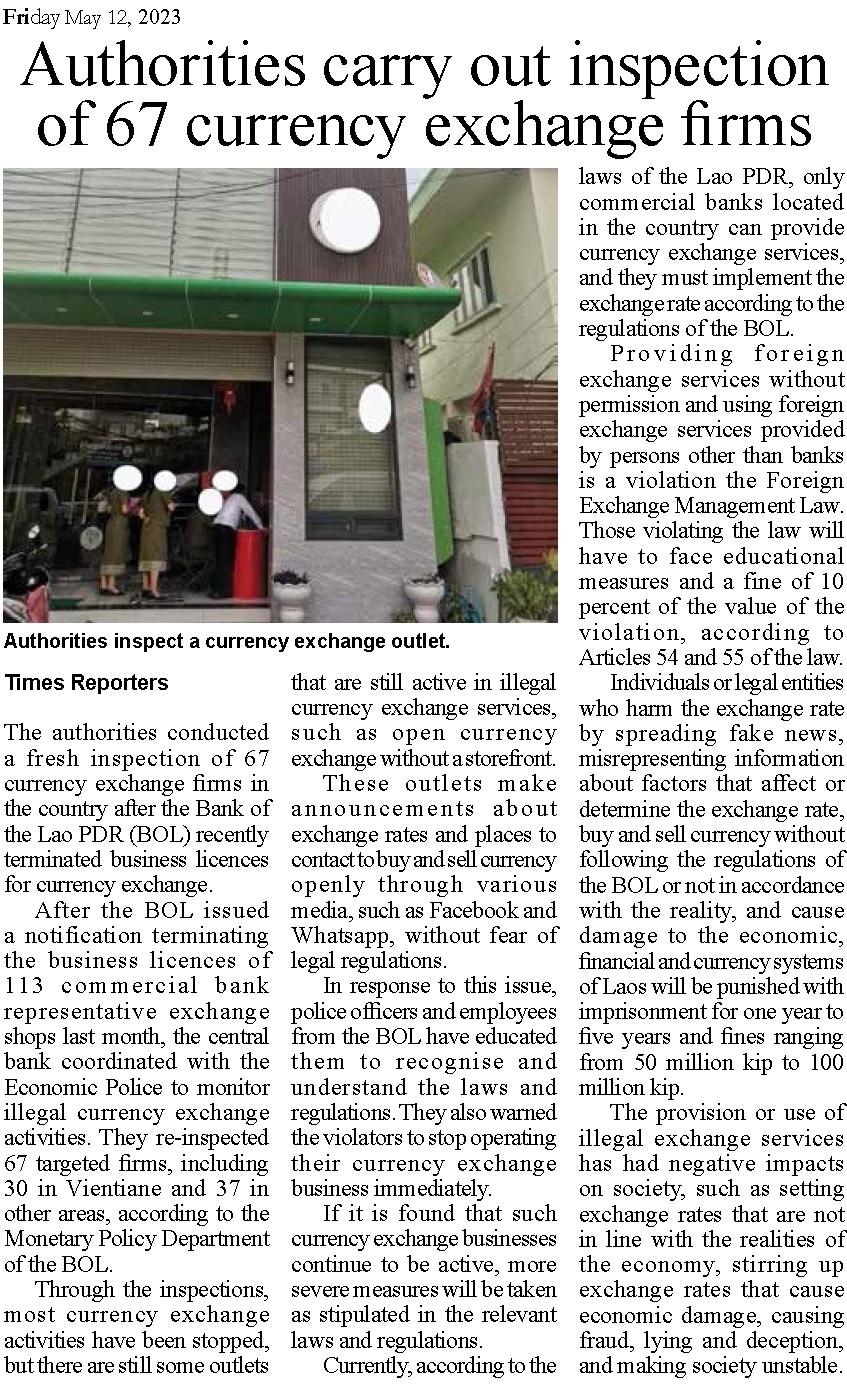 Friday May 12, 2023

Authorities carry out inspection of 67 currency exchange firms

Authorities inspect a currency exchange outlet.

Times Reporters

The authorities conducted a fresh inspection of 67 currency exchange firms in the country after the Bank of the Lao PDR (BOL) recently terminated business licences for currency exchange.

After the BOL issued a notification terminating the business licences of 113 commercial bank representative exchange shops last month, the central bank coordinated with the Economic Police to monitor illegal currency exchange activities. They re-inspected 67 targeted firms, including 30 in Vientiane and 37 in other areas, according to the Monetary Policy Department of the BOL.

Through the inspections, most currency exchange activities have been stopped, but there are still some outlets that are still active in illegal currency exchange services, such as open currency exchange without a storefront.

These outlets make announcements about exchange rates and places to contact to buy and sell currency openly through various media, such as Facebook and Whatsapp, without fear of legal regulations.

In response to this issue, police officers and employees from the BOL have educated them to recognise and understand the laws and regulations. They also warned the violators to stop operating their currency exchange business immediately.

If it is found that such currency exchange businesses continue to be active, more severe measures will be taken as stipulated in the relevant laws and regulations.

Currently, according to the laws of the Lao PDR, only commercial banks located in the country can provide currency exchange services, and they must implement the exchange rate according to the regulations of the BOL.

Providing foreign exchange services without permission and using foreign exchange services provided by persons other than banks is a violation the Foreign Exchange Management Law. Those violating the law will have to face educational measures and a fine of 10 percent of the value of the violation, according to Articles 54 and 55 of the law.

Individuals or legal entities who harm the exchange rate by spreading fake news, misrepresenting information about factors that affect or determine the exchange rate, buy and sell currency without following the regulations of the BOL or not in accordance with the reality, and cause damage to the economic, financial and currency systems of Laos will be punished with imprisonment for one year to five years and fines ranging from 50 million kip to 100 million kip.

The provision or use of illegal exchange services has had negative impacts on society, such as setting exchange rates that are not in line with the realities of the economy, stirring up exchange rates that cause economic damage, causing fraud, lying and deception, and making society unstable.